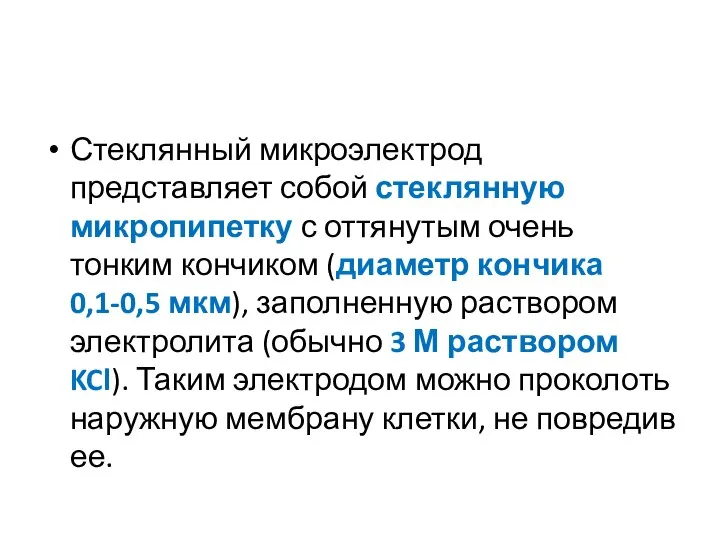 • Стеклянный микроэлектрод представляет собой стеклянную микропипетку с оттянутым очень тонким кончиком (диаметр кончика 0,1-0,5 мкм), заполненную раствором электролита (обычно 3 М раствором KCl). Таким электродом можно проколоть наружную мембрану клетки, не повредив ее.